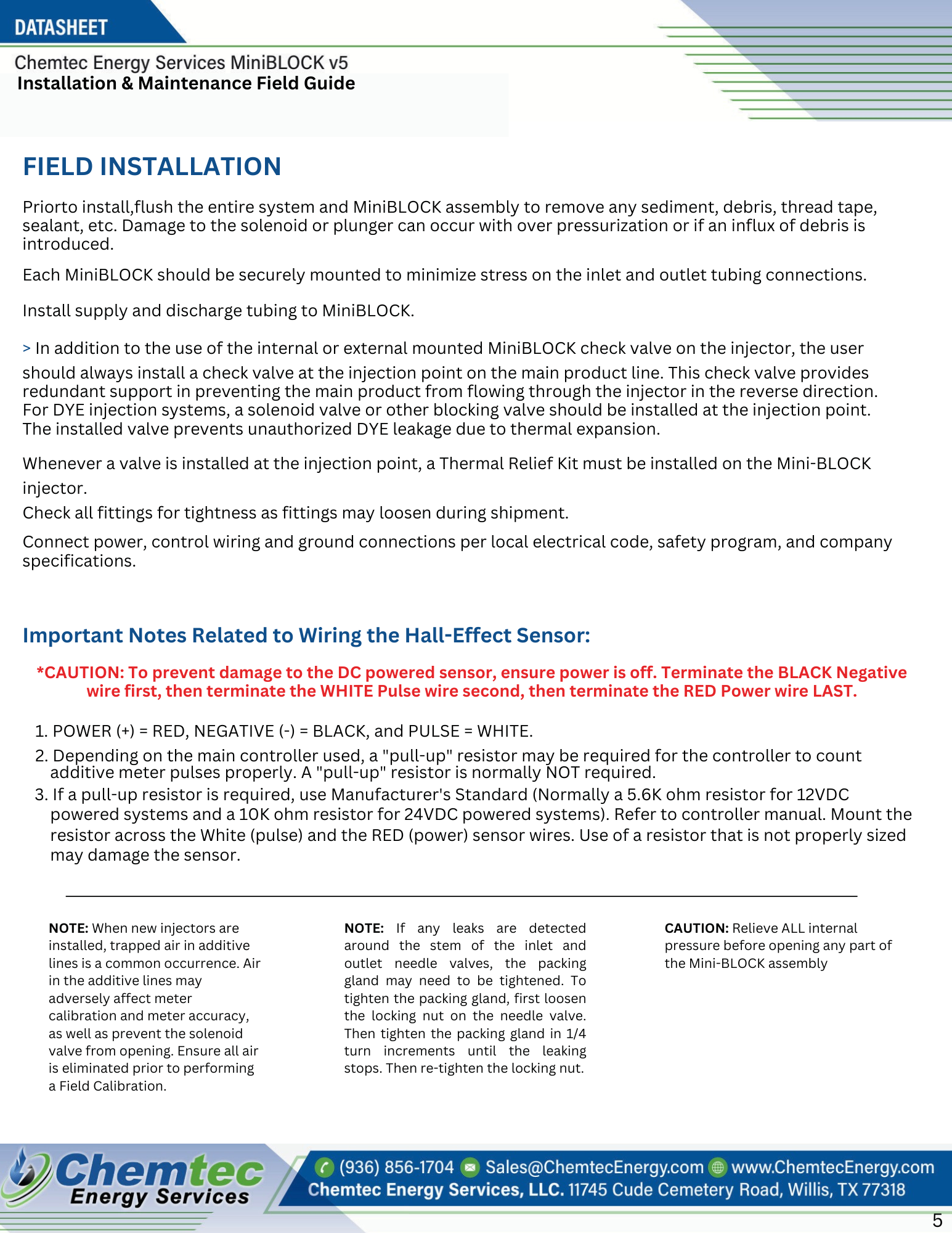 DATASHEET

Chemtec Energy Services MiniBLOCK v5
Installation & Maintenance Field Guide

FIELD INSTALLATION

Priorto install,flush the entire system and MiniBLOCK assembly to remove any sediment, debris, thread tape, sealant, etc. Damage to the solenoid or plunger can occur with over pressurization or if an influx of debris is introduced.

Each MiniBLOCK should be securely mounted to minimize stress on the inlet and outlet tubing connections.

Install supply and discharge tubing to MiniBLOCK.

> In addition to the use of the internal or external mounted MiniBLOCK check valve on the injector, the user should always install a check valve at the injection point on the main product line. This check valve provides redundant support in preventing the main product from flowing through the injector in the reverse direction. For DYE injection systems, a solenoid valve or other blocking valve should be installed at the injection point. The installed valve prevents unauthorized DYE leakage due to thermal expansion.

Whenever a valve is installed at the injection point, a Thermal Relief Kit must be installed on the Mini-BLOCK injector.
Check all fittings for tightness as fittings may loosen during shipment.

Connect power, control wiring and ground connections per local electrical code, safety program, and company specifications.

Important Notes Related to Wiring the Hall-Effect Sensor:

*CAUTION: To prevent damage to the DC powered sensor, ensure power is off. Terminate the BLACK Negative wire first, then terminate the WHITE Pulse wire second, then terminate the RED Power wire LAST.

1. POWER (+) = RED, NEGATIVE (-) = BLACK, and PULSE = WHITE.
2. Depending on the main controller used, a "pull-up" resistor may be required for the controller to count additive meter pulses properly. A "pull-up" resistor is normally NOT required.
3. If a pull-up resistor is required, use Manufacturer's Standard (Normally a 5.6K ohm resistor for 12VDC powered systems and a 10K ohm resistor for 24VDC powered systems). Refer to controller manual. Mount the resistor across the White (pulse) and the RED (power) sensor wires. Use of a resistor that is not properly sized may damage the sensor.

NOTE: When new injectors are installed, trapped air in additive lines is a common occurrence. Air in the additive lines may adversely affect meter calibration and meter accuracy, as well as prevent the solenoid valve from opening. Ensure all air is eliminated prior to performing a Field Calibration.

NOTE: If any leaks are detected around the stem of the inlet and outlet needle valves, the packing gland may need to be tightened. To tighten the packing gland, first loosen the locking nut on the needle valve. Then tighten the packing gland in 1/4 turn increments until the leaking stops. Then re-tighten the locking nut.

CAUTION: Relieve ALL internal pressure before opening any part of the Mini-BLOCK assembly

Chemtec Energy Services
(936) 856-1704 Sales@ChemtecEnergy.com www.ChemtecEnergy.com
Chemtec Energy Services, LLC. 11745 Cude Cemetery Road, Willis, TX 77318
5